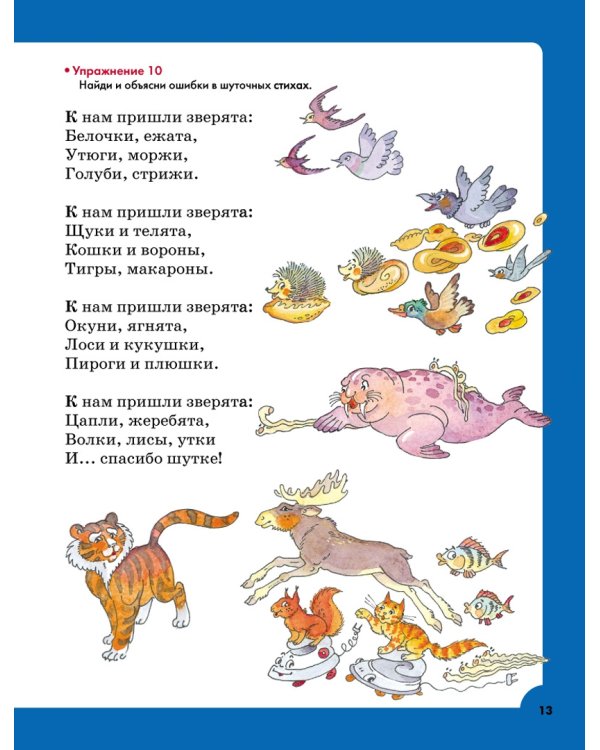 • Упражнение 10
Найди и объясни ошибки в шуточных стихах.

К нам пришли зверята:
Белочки, ежата,
Утюги, моржи,
Голуби, стрижи.

К нам пришли зверята:
Щуки и телята,
Кошки и вороны,
Тигры, макароны.

К нам пришли зверята:
Окуни, ягнята,
Лоси и кукушки,
Пироги и плюшки.

К нам пришли зверята:
Цапли, жеребята,
Волки, лисы, утки
И… спасибо шутке!

13